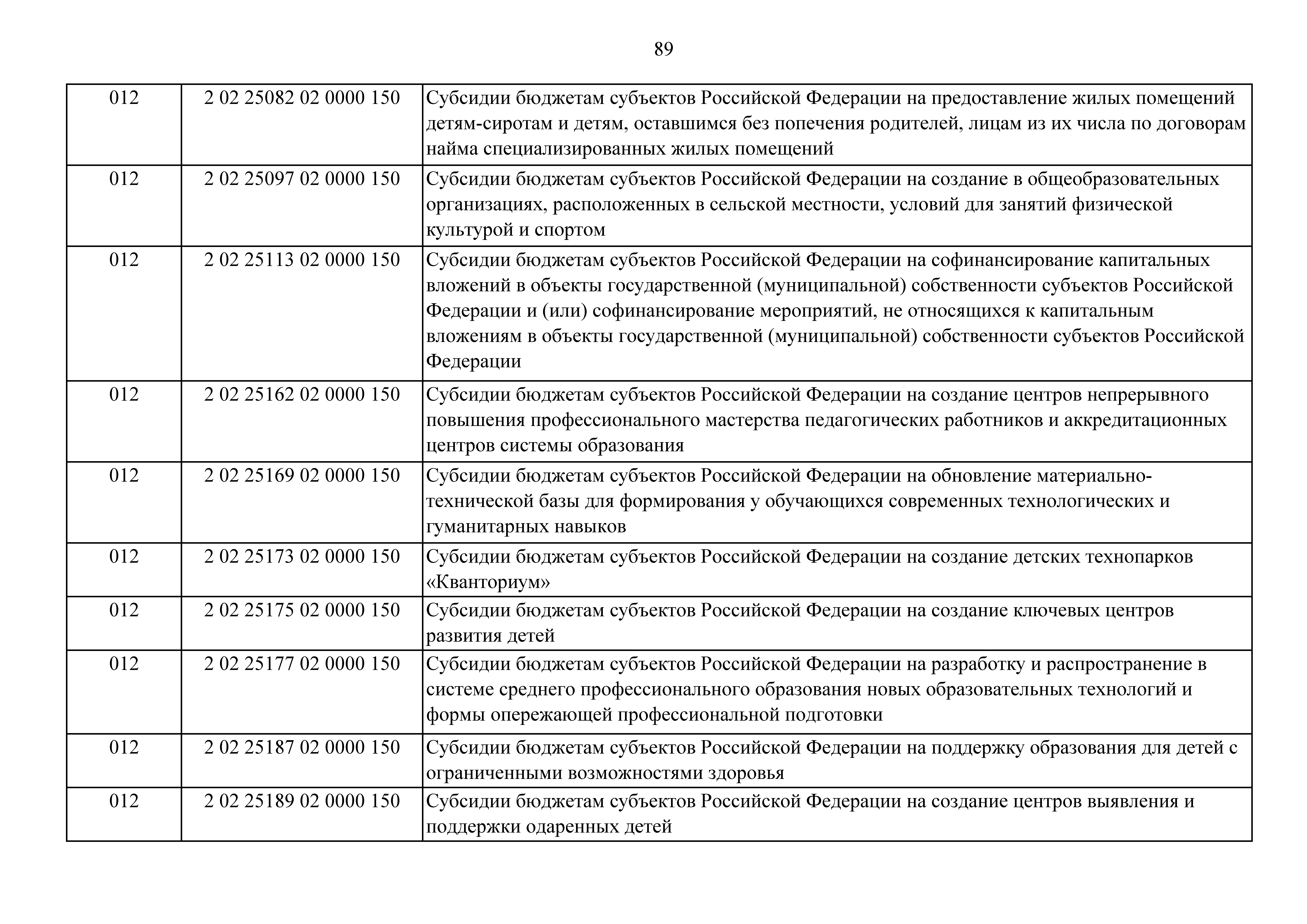 89

| | | |
|---|---|---|
| 012 | 2 02 25082 02 0000 150 | Субсидии бюджетам субъектов Российской Федерации на предоставление жилых помещений детям-сиротам и детям, оставшимся без попечения родителей, лицам из их числа по договорам найма специализированных жилых помещений |
| 012 | 2 02 25097 02 0000 150 | Субсидии бюджетам субъектов Российской Федерации на создание в общеобразовательных организациях, расположенных в сельской местности, условий для занятий физической культурой и спортом |
| 012 | 2 02 25113 02 0000 150 | Субсидии бюджетам субъектов Российской Федерации на софинансирование капитальных вложений в объекты государственной (муниципальной) собственности субъектов Российской Федерации и (или) софинансирование мероприятий, не относящихся к капитальным вложениям в объекты государственной (муниципальной) собственности субъектов Российской Федерации |
| 012 | 2 02 25162 02 0000 150 | Субсидии бюджетам субъектов Российской Федерации на создание центров непрерывного повышения профессионального мастерства педагогических работников и аккредитационных центров системы образования |
| 012 | 2 02 25169 02 0000 150 | Субсидии бюджетам субъектов Российской Федерации на обновление материально-технической базы для формирования у обучающихся современных технологических и гуманитарных навыков |
| 012 | 2 02 25173 02 0000 150 | Субсидии бюджетам субъектов Российской Федерации на создание детских технопарков «Кванториум» |
| 012 | 2 02 25175 02 0000 150 | Субсидии бюджетам субъектов Российской Федерации на создание ключевых центров развития детей |
| 012 | 2 02 25177 02 0000 150 | Субсидии бюджетам субъектов Российской Федерации на разработку и распространение в системе среднего профессионального образования новых образовательных технологий и формы опережающей профессиональной подготовки |
| 012 | 2 02 25187 02 0000 150 | Субсидии бюджетам субъектов Российской Федерации на поддержку образования для детей с ограниченными возможностями здоровья |
| 012 | 2 02 25189 02 0000 150 | Субсидии бюджетам субъектов Российской Федерации на создание центров выявления и поддержки одаренных детей |